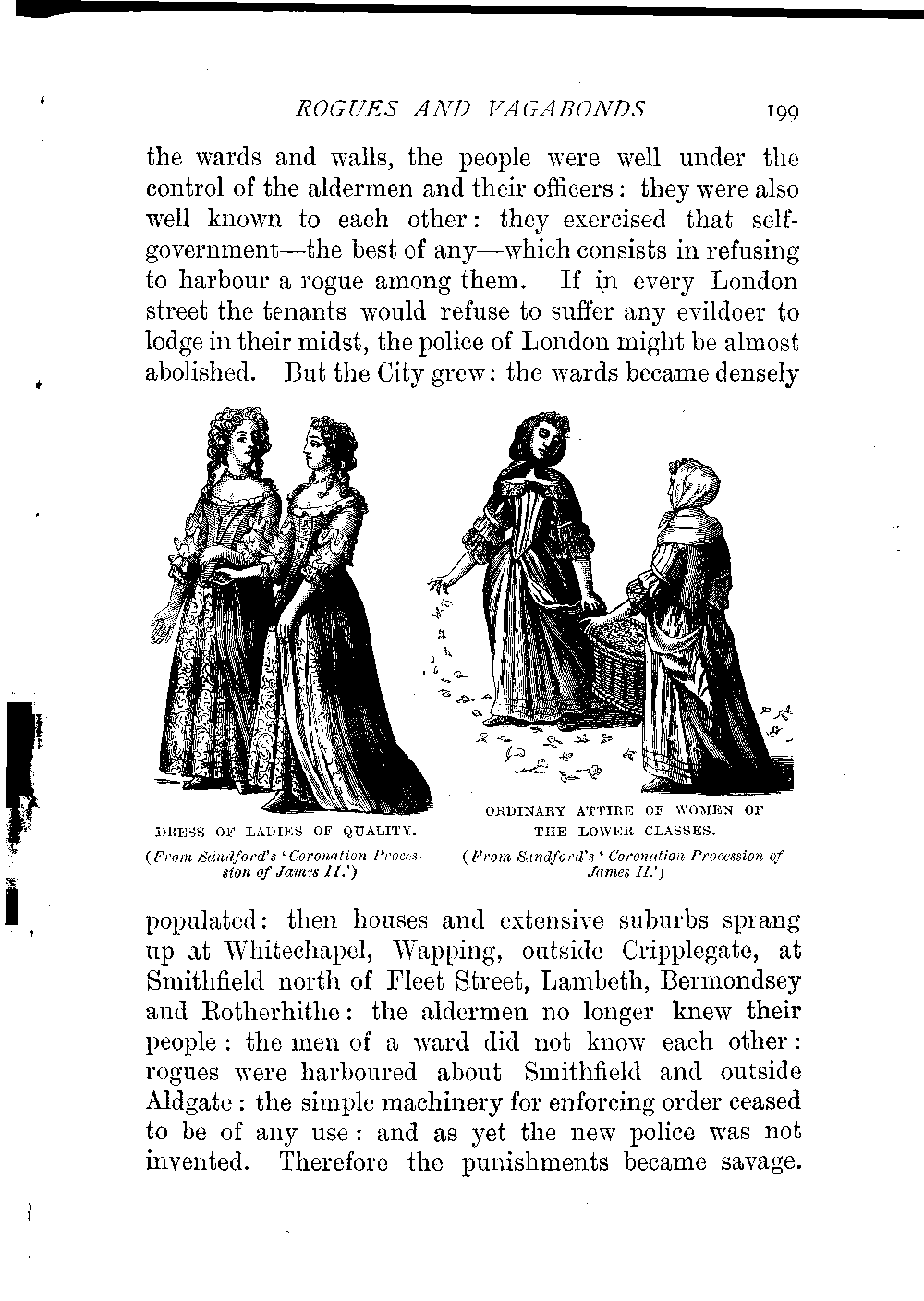 ROGUES AND VAGABONDS 199

the wards and walls, the people were well under the control of the aldermen and their officers: they were also well known to each other: they exercised that self-government—the best of any—which consists in refusing to harbour a rogue among them. If in every London street the tenants would refuse to suffer any evildoer to lodge in their midst, the police of London might be almost abolished. But the City grew: the wards became densely

DRESS OF LADIES OF QUALITY.
(From Sandford's 'Coronation Procession of James II.')

ORDINARY ATTIRE OF WOMEN OF THE LOWER CLASSES.
(From Sandford's 'Coronation Procession of James II.')

populated: then houses and extensive suburbs sprang up at Whitechapel, Wapping, outside Cripplegate, at Smithfield north of Fleet Street, Lambeth, Bermondsey and Rotherhithe: the aldermen no longer knew their people: the men of a ward did not know each other: rogues were harboured about Smithfield and outside Aldgate: the simple machinery for enforcing order ceased to be of any use: and as yet the new police was not invented. Therefore the punishments became savage.